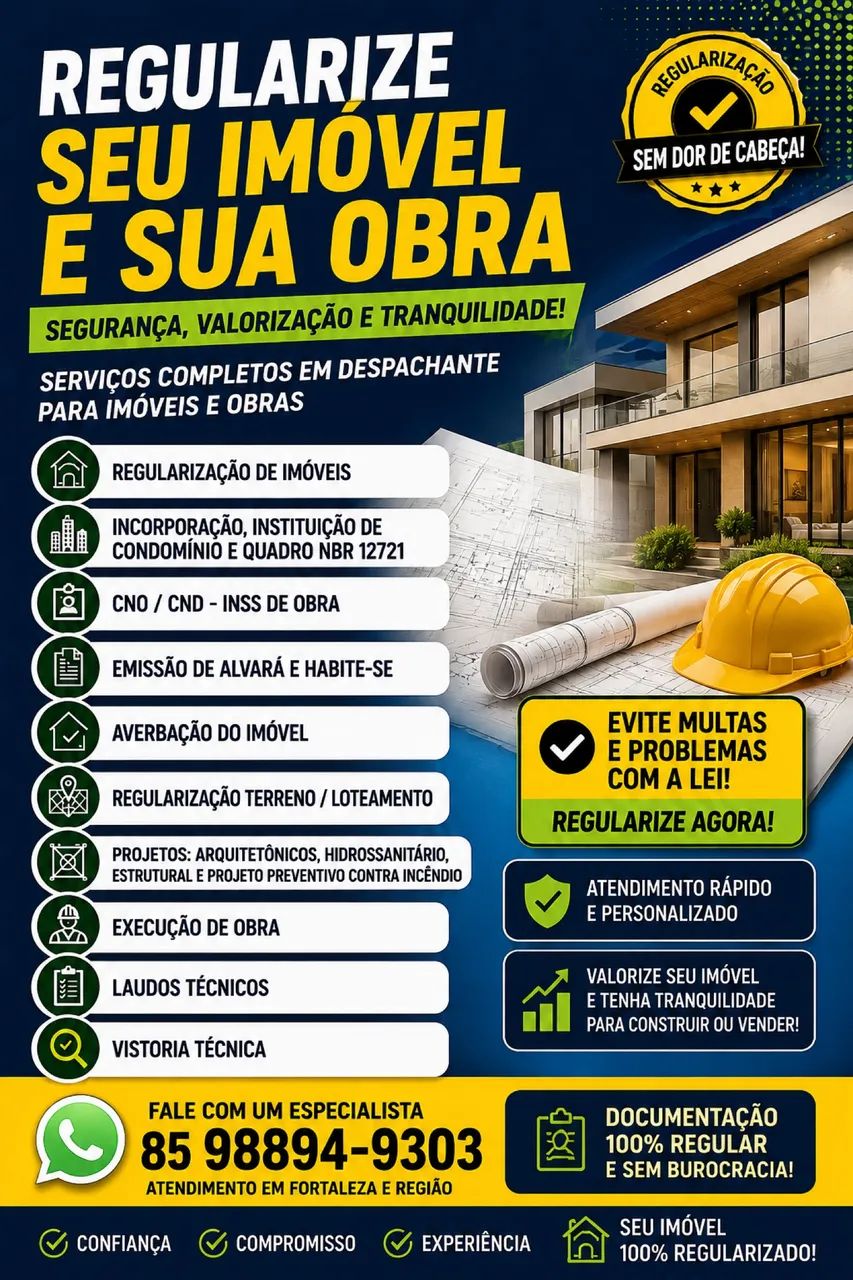 REGULARIZE
SEU IMÓVEL
E SUA OBRA

REGULARIZAÇÃO
SEM DOR DE CABEÇA!

SEGURANÇA, VALORIZAÇÃO E TRANQUILIDADE!

SERVIÇOS COMPLETOS EM DESPACHANTE PARA IMÓVEIS E OBRAS

REGULARIZAÇÃO DE IMÓVEIS

INCORPORAÇÃO, INSTITUIÇÃO DE CONDOMÍNIO E QUADRO NBR 12721

CNO / CND - INSS DE OBRA

EMISSÃO DE ALVARÁ E HABITE-SE

AVERBAÇÃO DO IMÓVEL

REGULARIZAÇÃO TERRENO / LOTEAMENTO

PROJETOS: ARQUITETÔNICOS, HIDROSSANITÁRIO, ESTRUTURAL E PROJETO PREVENTIVO CONTRA INCÊNDIO

EXECUÇÃO DE OBRA

LAUDOS TÉCNICOS

VISTORIA TÉCNICA

EVITE MULTAS E PROBLEMAS COM A LEI!

REGULARIZE AGORA!

ATENDIMENTO RÁPIDO E PERSONALIZADO

VALORIZE SEU IMÓVEL E TENHA TRANQUILIDADE PARA CONSTRUIR OU VENDER!

FALE COM UM ESPECIALISTA
85 98894-9303
ATENDIMENTO EM FORTALEZA E REGIÃO

DOCUMENTAÇÃO 100% REGULAR E SEM BUROCRACIA!

CONFIANÇA
COMPROMISSO
EXPERIÊNCIA
SEU IMÓVEL 100% REGULARIZADO!